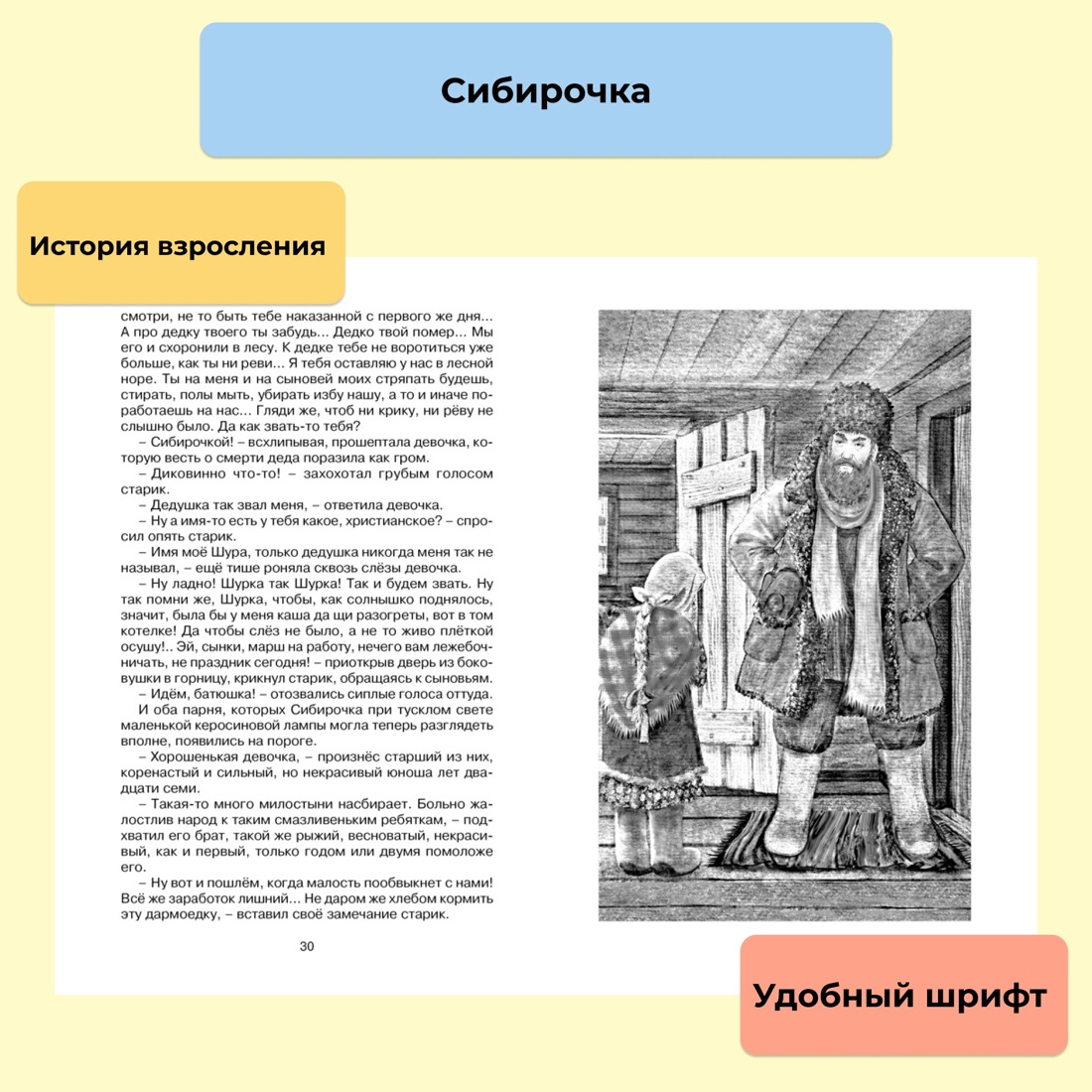 Сибирочка

История взросления

смотри, не то быть тебе наказанной с первого же дня... А про дедку твоего ты забудь... Дедко твой помер... Мы его и схоронили в лесу. К дедке тебе не воротиться уже больше, как ты ни реви... Я тебя оставляю у нас в лесной норе. Ты на меня и на сыновей моих стряпать будешь, стирать, полы мыть, убирать избу нашу, а то и иначе поработаешь на нас... Гляди же, чтоб ни крику, ни рёву не слышно было. Да как звать-то тебя?

– Сибирочкой! – всхлипывая, прошептала девочка, которую весть о смерти деда поразила как гром.

– Диковинно что-то! – захохотал грубым голосом старик.

– Дедушка так звал меня, – ответила девочка.

– Ну а имя-то есть у тебя какое, христианское? – спросил опять старик.

– Имя моё Шура, только дедушка никогда меня так не называл, – ещё тише роняла сквозь слёзы девочка.

– Ну ладно! Шурка так Шурка! Так и будем звать. Ну так помни же, Шурка, чтобы, как солнышко поднялось, значит, была бы у меня каша да щи разогреты, вот в том котелке! Да чтобы слёз не было, а не то живо плёткой осушу!.. Эй, сынки, марш на работу, нечего вам лежебочничать, не праздник сегодня! – приоткрыв дверь из боковушки в горницу, крикнул старик, обращаясь к сыновьям.

– Идём, батюшка! – отозвались сиплые голоса оттуда.

И оба парня, которых Сибирочка при тусклом свете маленькой керосиновой лампы могла теперь разглядеть вполне, появились на пороге.

– Хорошенькая девочка, – произнёс старший из них, коренастый и сильный, но некрасивый юноша лет двадцати семи.

– Такая-то много милостыни насбирает. Больно жалостлив народ к таким смазливеньким ребяткам, – подхватил его брат, такой же рыжий, весноватый, некрасивый, как и первый, только годом или двумя помоложе его.

– Ну вот и пошлём, когда малость пообвыкнет с нами! Всё же заработок лишний... Не даром же хлебом кормить эту дармоедку, – вставил своё замечание старик.

30

Удобный шрифт